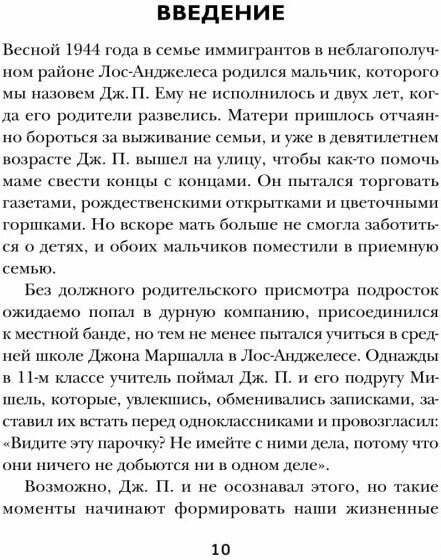 ВВЕДЕНИЕ

Весной 1944 года в семье иммигрантов в неблагополучном районе Лос-Анджелеса родился мальчик, которого мы назовем Дж. П. Ему не исполнилось и двух лет, когда его родители развелись. Матери пришлось отчаянно бороться за выживание семьи, и уже в девятилетнем возрасте Дж. П. вышел на улицу, чтобы как-то помочь маме свести концы с концами. Он пытался торговать газетами, рождественскими открытками и цветочными горшками. Но вскоре мать больше не смогла заботиться о детях, и обоих мальчиков поместили в приемную семью.

Без должного родительского присмотра подросток ожидаемо попал в дурную компанию, присоединился к местной банде, но тем не менее пытался учиться в средней школе Джона Маршалла в Лос-Анджелесе. Однажды в 11-м классе учитель поймал Дж. П. и его подругу Мишель, которые, увлекшись, обменивались записками, заставил их встать перед одноклассниками и провозгласил: «Видите эту парочку? Не имейте с ними дела, потому что они ничего не добьются ни в одном деле».

Возможно, Дж. П. и не осознавал этого, но такие моменты начинают формировать наши жизненные

10